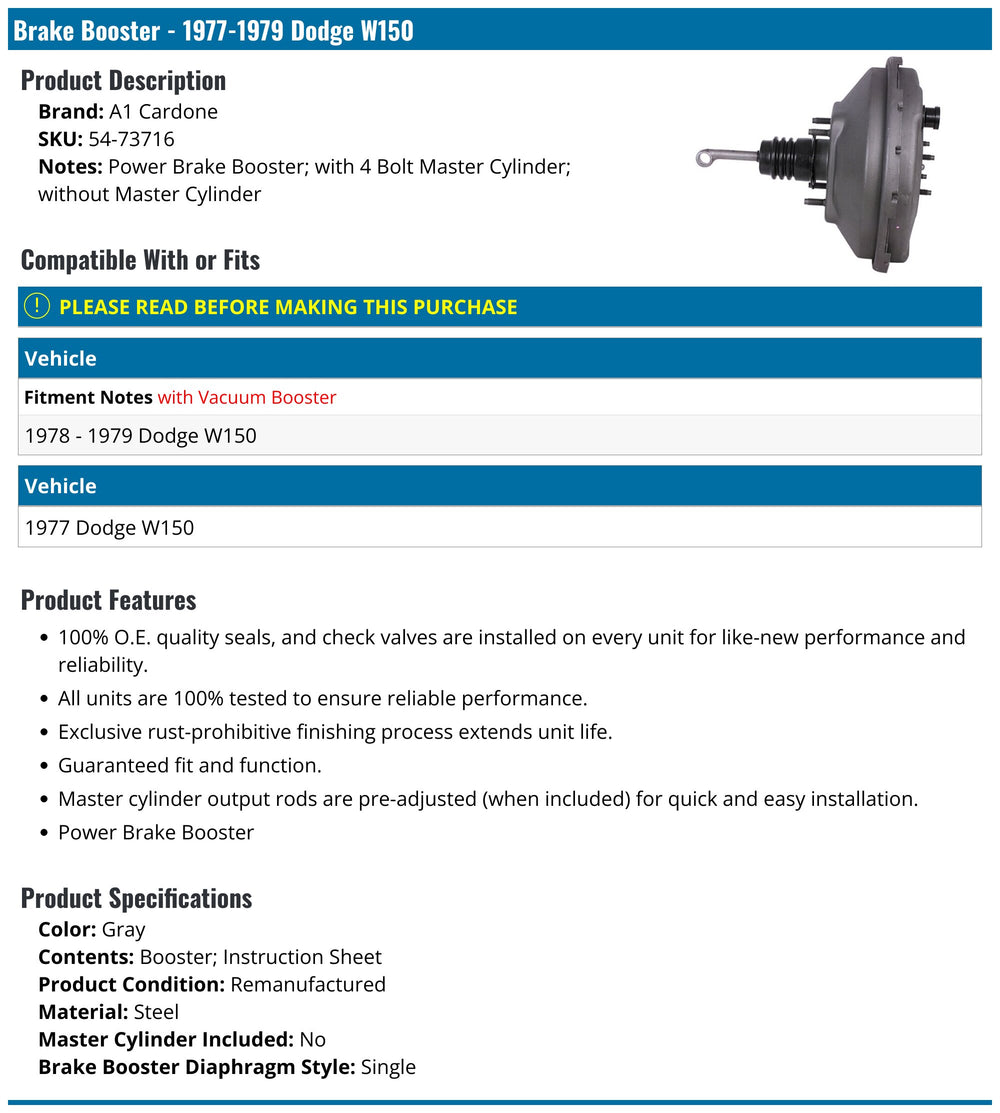 Brake Booster - 1977-1979 Dodge W150

Product Description
Brand: A1 Cardone
SKU: 54-73716
Notes: Power Brake Booster; with 4 Bolt Master Cylinder; without Master Cylinder

Compatible With or Fits

! PLEASE READ BEFORE MAKING THIS PURCHASE

Vehicle

Fitment Notes with Vacuum Booster

1978 - 1979 Dodge W150

Vehicle

1977 Dodge W150

Product Features
• 100% O.E. quality seals, and check valves are installed on every unit for like-new performance and reliability.
• All units are 100% tested to ensure reliable performance.
• Exclusive rust-prohibitive finishing process extends unit life.
• Guaranteed fit and function.
• Master cylinder output rods are pre-adjusted (when included) for quick and easy installation.
• Power Brake Booster

Product Specifications
Color: Gray
Contents: Booster; Instruction Sheet
Product Condition: Remanufactured
Material: Steel
Master Cylinder Included: No
Brake Booster Diaphragm Style: Single